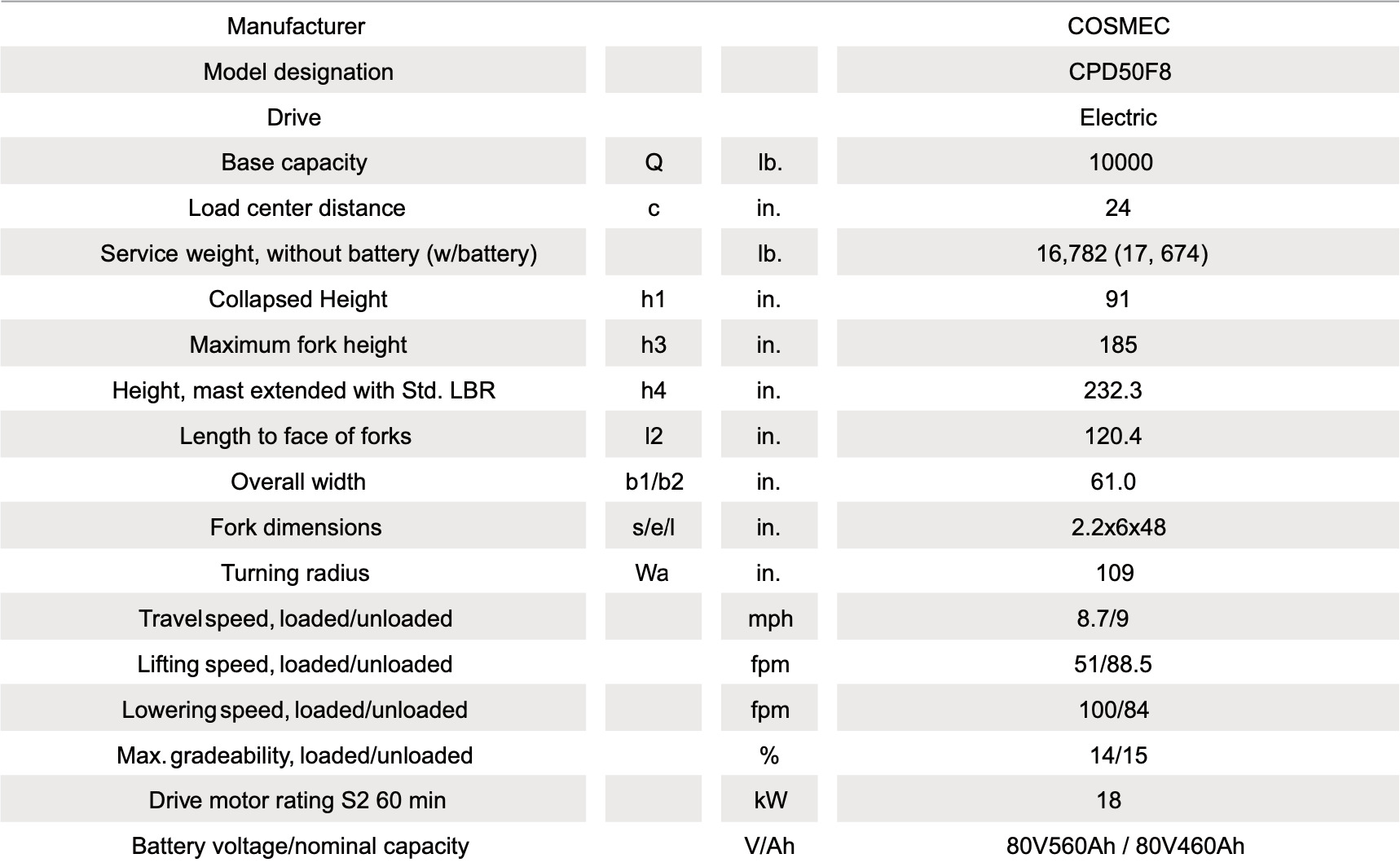 | Manufacturer | | | COSMEC |
|---|---|---|---|
| Model designation | | | CPD50F8 |
| Drive | | | Electric |
| Base capacity | Q | lb. | 10000 |
| Load center distance | c | in. | 24 |
| Service weight, without battery (w/battery) | | lb. | 16,782 (17, 674) |
| Collapsed Height | h1 | in. | 91 |
| Maximum fork height | h3 | in. | 185 |
| Height, mast extended with Std. LBR | h4 | in. | 232.3 |
| Length to face of forks | l2 | in. | 120.4 |
| Overall width | b1/b2 | in. | 61.0 |
| Fork dimensions | s/e/l | in. | 2.2x6x48 |
| Turning radius | Wa | in. | 109 |
| Travel speed, loaded/unloaded | | mph | 8.7/9 |
| Lifting speed, loaded/unloaded | | fpm | 51/88.5 |
| Lowering speed, loaded/unloaded | | fpm | 100/84 |
| Max. gradeability, loaded/unloaded | | % | 14/15 |
| Drive motor rating S2 60 min | | kW | 18 |
| Battery voltage/nominal capacity | | V/Ah | 80V560Ah / 80V460Ah |